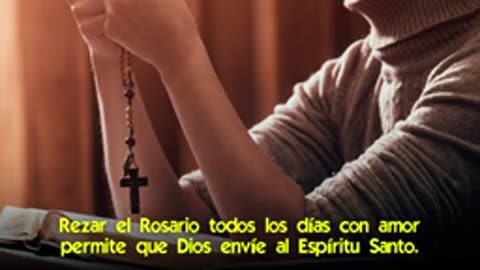 Rezar el Rosario todos los días con amor permite que Dios envíe al Espíritu Santo.